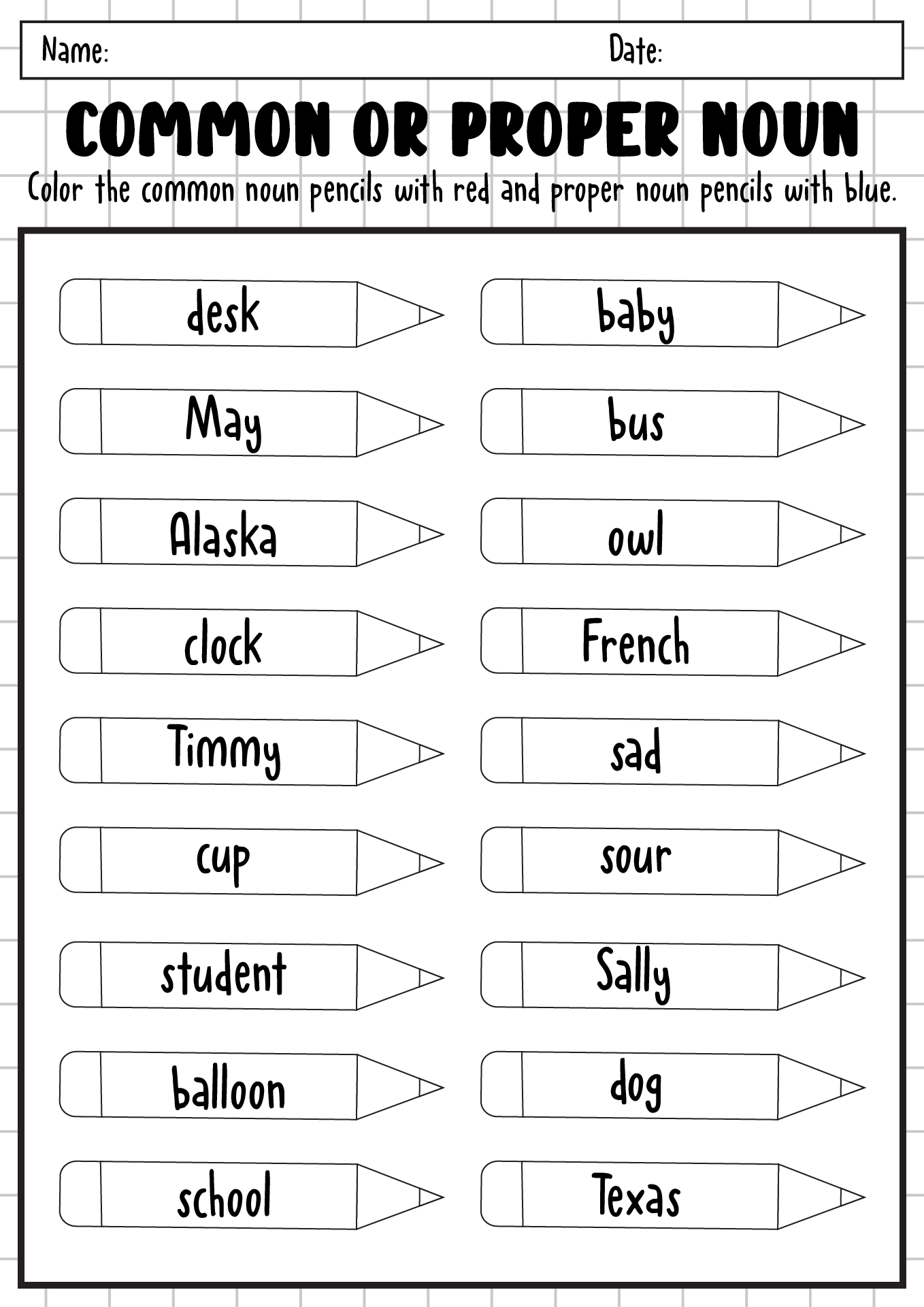 Name: Date:

COMMON OR PROPER NOUN

Color the common noun pencils with red and proper noun pencils with blue.

desk

May

Alaska

clock

Timmy

cup

student

balloon

school

baby

bus

owl

French

sad

sour

Sally

dog

Texas